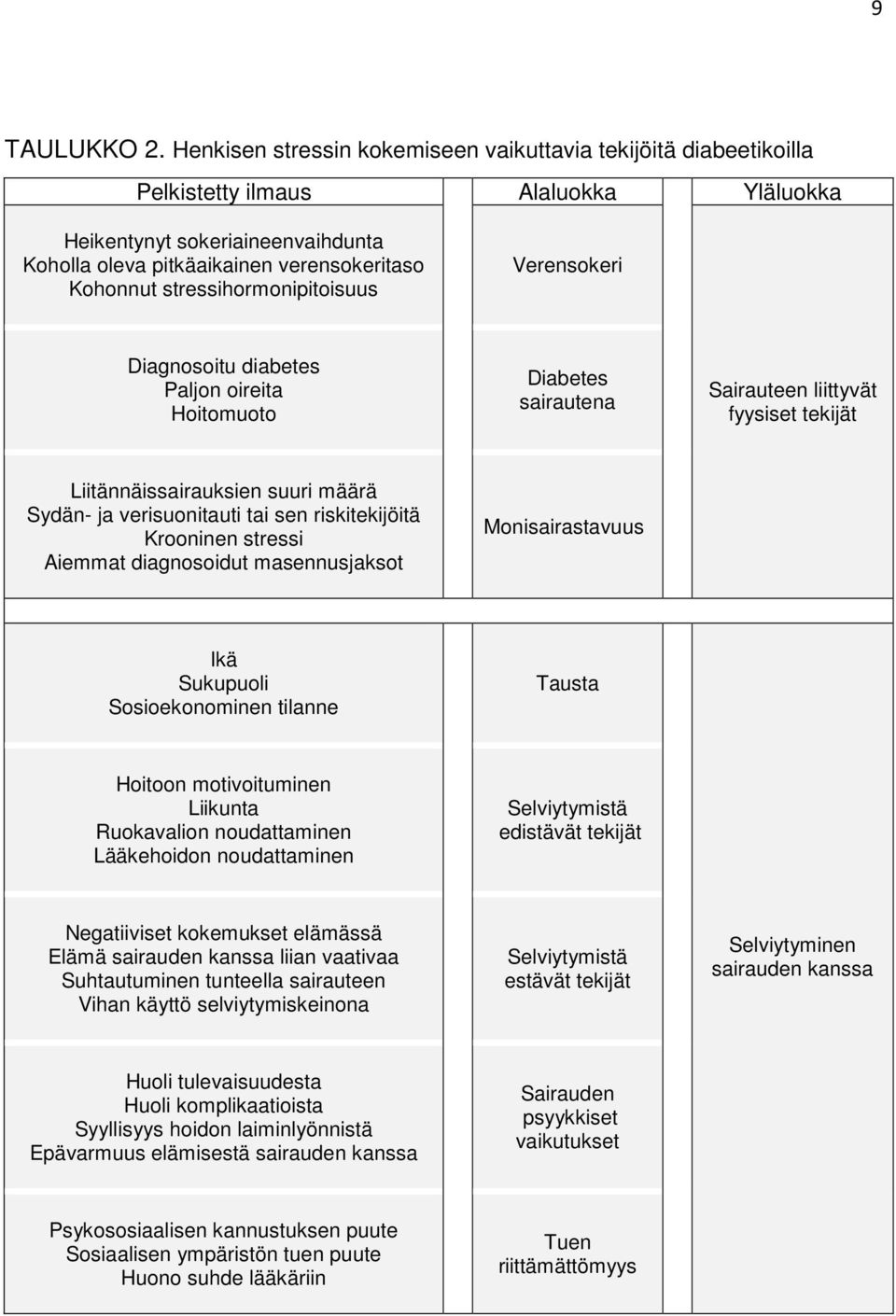 9

TAULUKKO 2. Henkisen stressin kokemiseen vaikuttavia tekijöitä diabeetikoilla

| Pelkistetty ilmaus | Alaluokka | Yläluokka |
|---|---|---|
| Heikentynyt sokeriaineenvaihdunta Koholla oleva pitkäaikainen verensokeritaso Kohonnut stressihormonipitoisuus | Verensokeri | |
| Diagnosoitu diabetes Paljon oireita Hoitomuoto | Diabetes sairautena | Sairauteen liittyvät fyysiset tekijät |
| Liitännäissairauksien suuri määrä Sydän- ja verisuonitauti tai sen riskitekijöitä Krooninen stressi Aiemmat diagnosoidut masennusjaksot | Monisairastavuus | |
| Ikä Sukupuoli Sosioekonominen tilanne | Tausta | |
| Hoitoon motivoituminen Liikunta Ruokavalion noudattaminen Lääkehoidon noudattaminen | Selviytymistä edistävät tekijät | |
| Negatiiviset kokemukset elämässä Elämä sairauden kanssa liian vaativaa Suhtautuminen tunteella sairauteen Vihan käyttö selviytymiskeinona | Selviytymistä estävät tekijät | Selviytyminen sairauden kanssa |
| Huoli tulevaisuudesta Huoli komplikaatioista Syyllisyys hoidon laiminlyönnistä Epävarmuus elämisestä sairauden kanssa | Sairauden psyykkiset vaikutukset | |
| Psykososiaalisen kannustuksen puute Sosiaalisen ympäristön tuen puute Huono suhde lääkäriin | Tuen riittämättömyys | |